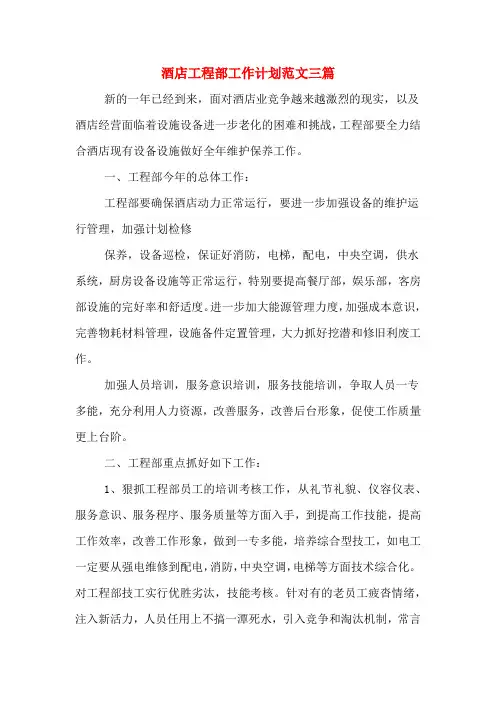 酒店工程部工作计划范文三篇

新的一年已经到来，面对酒店业竞争越来越激烈的现实，以及酒店经营面临着设施设备进一步老化的困难和挑战，工程部要全力结合酒店现有设备设施做好全年维护保养工作。

一、工程部今年的总体工作：

工程部要确保酒店动力正常运行，要进一步加强设备的维护运行管理，加强计划检修

保养，设备巡检，保证好消防，电梯，配电，中央空调，供水系统，厨房设备设施等正常运行，特别要提高餐厅部，娱乐部，客房部设施的完好率和舒适度。进一步加大能源管理力度，加强成本意识，完善物耗材料管理，设施备件定置管理，大力抓好挖潜和修旧利废工作。

加强人员培训，服务意识培训，服务技能培训，争取人员一专多能，充分利用人力资源，改善服务，改善后台形象，促使工作质量更上台阶。

二、工程部重点抓好如下工作：

1、狠抓工程部员工的培训考核工作，从礼节礼貌、仪容仪表、服务意识、服务程序、服务质量等方面入手，到提高工作技能，提高工作效率，改善工作形象，做到一专多能，培养综合型技工，如电工一定要从强电维修到配电，消防，中央空调，电梯等方面技术综合化。对工程部技工实行优胜劣汰，技能考核。针对有的老员工疲沓情绪，注入新活力，人员任用上不搞一潭死水，引入竞争和淘汰机制，常言